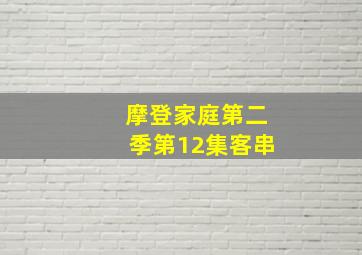 摩登家庭第二季第12集客串